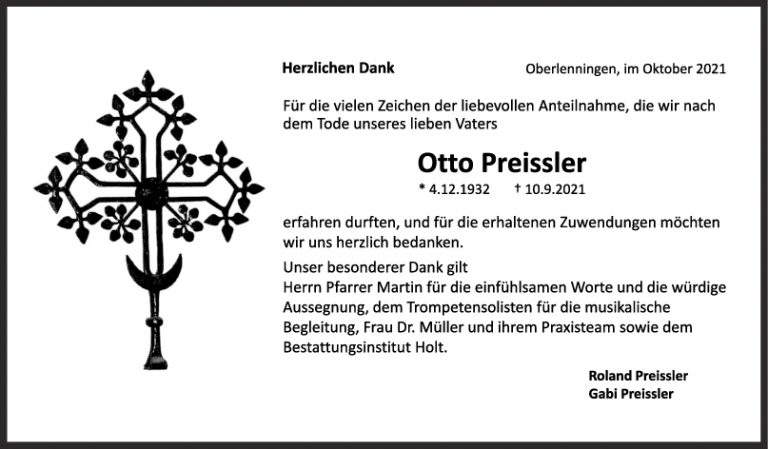 Herzlichen Dank

Oberlenningen, im Oktober 2021

Für die vielen Zeichen der liebevollen Anteilnahme, die wir nach dem Tode unseres lieben Vaters

Otto Preissler

* 4.12.1932 † 10.9.2021

erfahren durften, und für die erhaltenen Zuwendungen möchten wir uns herzlich bedanken.

Unser besonderer Dank gilt
Herrn Pfarrer Martin für die einfühlsamen Worte und die würdige Aussegnung, dem Trompetensolisten für die musikalische Begleitung, Frau Dr. Müller und ihrem Praxisteam sowie dem Bestattungsinstitut Holt.

Roland Preissler
Gabi Preissler